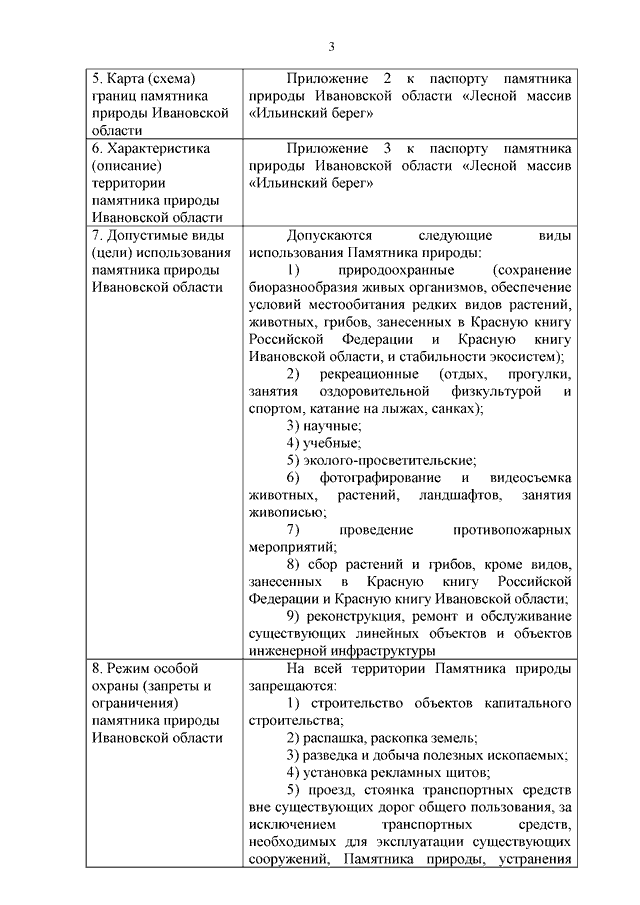 3

| | |
|---|---|
| 5. Карта (схема) границ памятника природы Ивановской области | Приложение 2 к паспорту памятника природы Ивановской области «Лесной массив «Ильинский берег» |
| 6. Характеристика (описание) территории памятника природы Ивановской области | Приложение 3 к паспорту памятника природы Ивановской области «Лесной массив «Ильинский берег» |
| 7. Допустимые виды (цели) использования памятника природы Ивановской области | Допускаются следующие виды использования Памятника природы:<br>1) природоохранные (сохранение биоразнообразия живых организмов, обеспечение условий местообитания редких видов растений, животных, грибов, занесенных в Красную книгу Российской Федерации и Красную книгу Ивановской области, и стабильности экосистем);<br>2) рекреационные (отдых, прогулки, занятия оздоровительной физкультурой и спортом, катание на лыжах, санках);<br>3) научные;<br>4) учебные;<br>5) эколого-просветительские;<br>6) фотографирование и видеосъемка животных, растений, ландшафтов, занятия живописью;<br>7) проведение противопожарных мероприятий;<br>8) сбор растений и грибов, кроме видов, занесенных в Красную книгу Российской Федерации и Красную книгу Ивановской области;<br>9) реконструкция, ремонт и обслуживание существующих линейных объектов и объектов инженерной инфраструктуры |
| 8. Режим особой охраны (запреты и ограничения) памятника природы Ивановской области | На всей территории Памятника природы запрещаются:<br>1) строительство объектов капитального строительства;<br>2) распашка, раскопка земель;<br>3) разведка и добыча полезных ископаемых;<br>4) установка рекламных щитов;<br>5) проезд, стоянка транспортных средств вне существующих дорог общего пользования, за исключением транспортных средств, необходимых для эксплуатации существующих сооружений, Памятника природы, устранения |